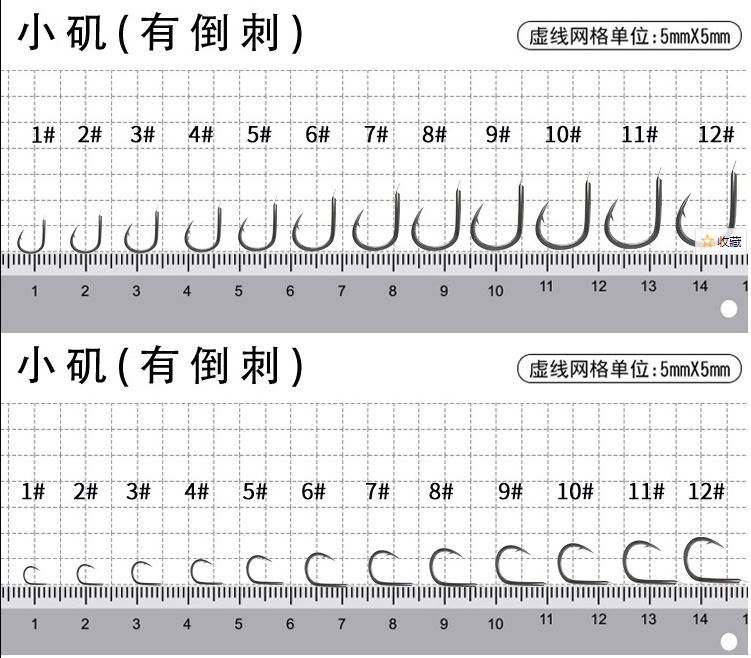 小矶(有倒刺)

虚线网格单位:5mmX5mm

1# 2# 3# 4# 5# 6# 7# 8# 9# 10# 11# 12#

收藏

1 2 3 4 5 6 7 8 9 10 11 12 13 14 1

小矶(有倒刺)

虚线网格单位:5mmX5mm

1# 2# 3# 4# 5# 6# 7# 8# 9# 10# 11# 12#

1 2 3 4 5 6 7 8 9 10 11 12 13 14 1